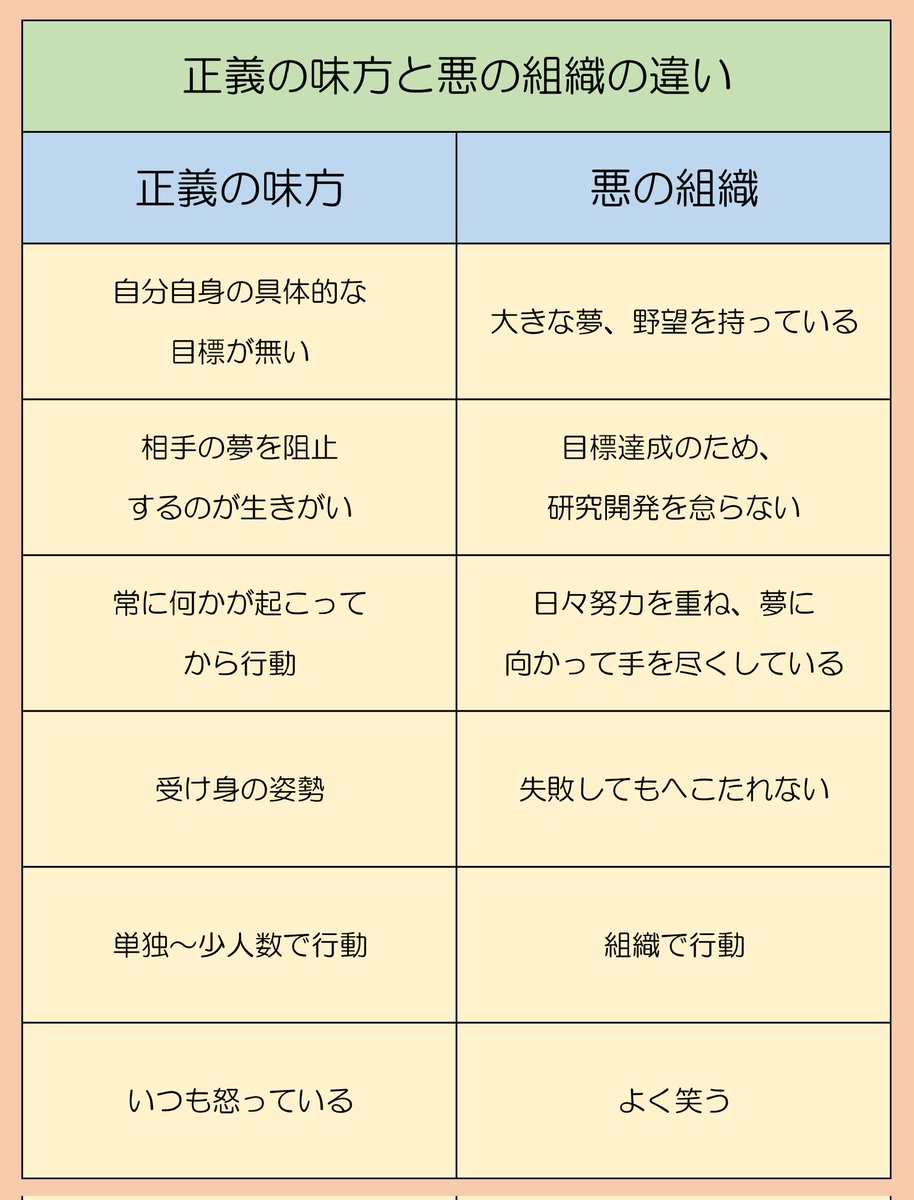 正義の味方と悪の組織の違い

| 正義の味方 | 悪の組織 |
|---|---|
| 自分自身の具体的な目標が無い | 大きな夢、野望を持っている |
| 相手の夢を阻止するのが生きがい | 目標達成のため、研究開発を怠らない |
| 常に何かが起こってから行動 | 日々努力を重ね、夢に向かって手を尽くしている |
| 受け身の姿勢 | 失敗してもへこたれない |
| 単独〜少人数で行動 | 組織で行動 |
| いつも怒っている | よく笑う |